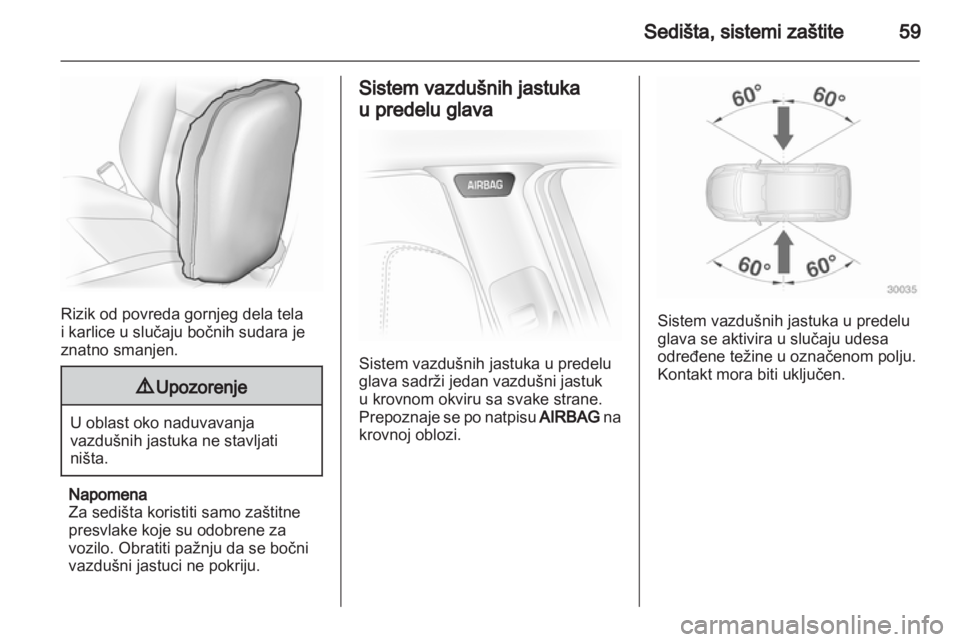 Sedišta, sistemi zaštite 59

Rizik od povreda gornjeg dela tela i karlice u slučaju bočnih sudara je znatno smanjen.

⚠ Upozorenje

U oblast oko naduvavanja vazdušnih jastuka ne stavljati ništa.

Napomena
Za sedišta koristiti samo zaštitne presvlake koje su odobrene za vozilo. Obratiti pažnju da se bočni vazdušni jastuci ne pokriju.

Sistem vazdušnih jastuka u predelu glava

AIRBAG

Sistem vazdušnih jastuka u predelu glava sadrži jedan vazdušni jastuk u krovnom okviru sa svake strane. Prepoznaje se po natpisu AIRBAG na krovnoj oblozi.

60° 60°
60° 60°
30035

Sistem vazdušnih jastuka u predelu glava se aktivira u slučaju udesa određene težine u označenom polju. Kontakt mora biti uključen.

carmanualsonline.info